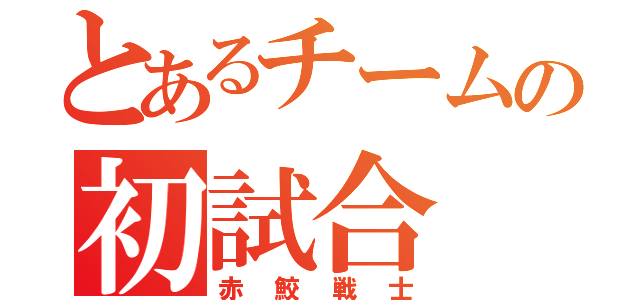 とあるチームの
初試合
赤鮫戦士